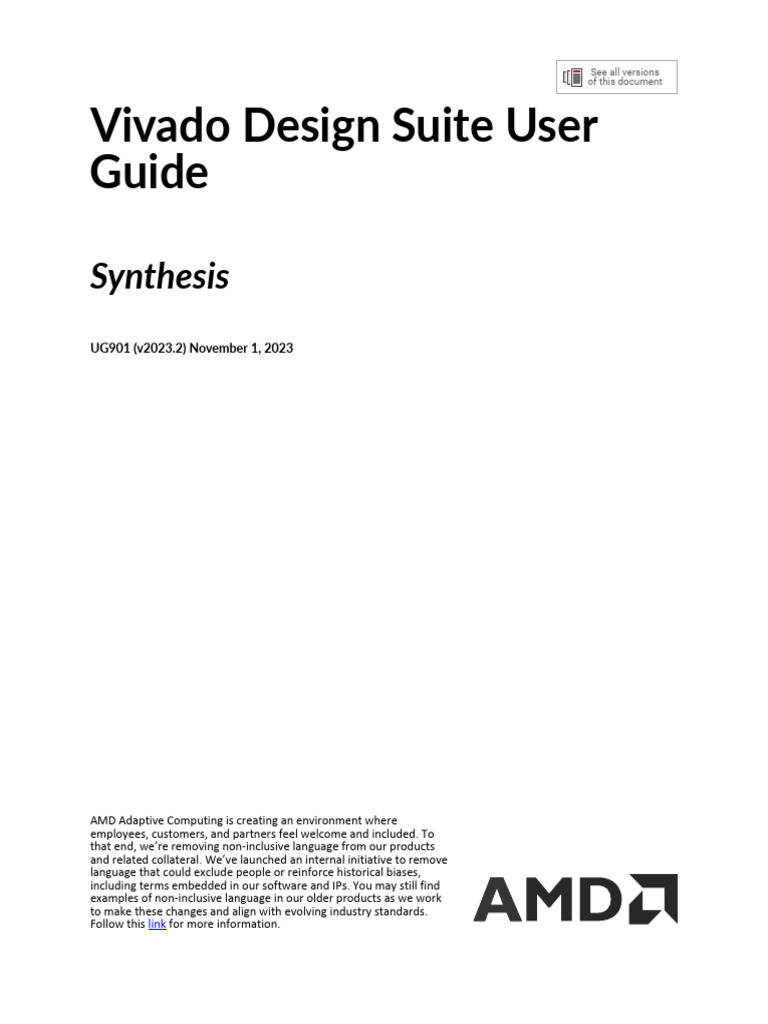 See all versions of this document

Vivado Design Suite User Guide

Synthesis

UG901 (v2023.2) November 1, 2023

AMD Adaptive Computing is creating an environment where employees, customers, and partners feel welcome and included. To that end, we're removing non-inclusive language from our products and related collateral. We've launched an internal initiative to remove language that could exclude people or reinforce historical biases, including terms embedded in our software and IPs. You may still find examples of non-inclusive language in our older products as we work to make these changes and align with evolving industry standards. Follow this link for more information.

AMD